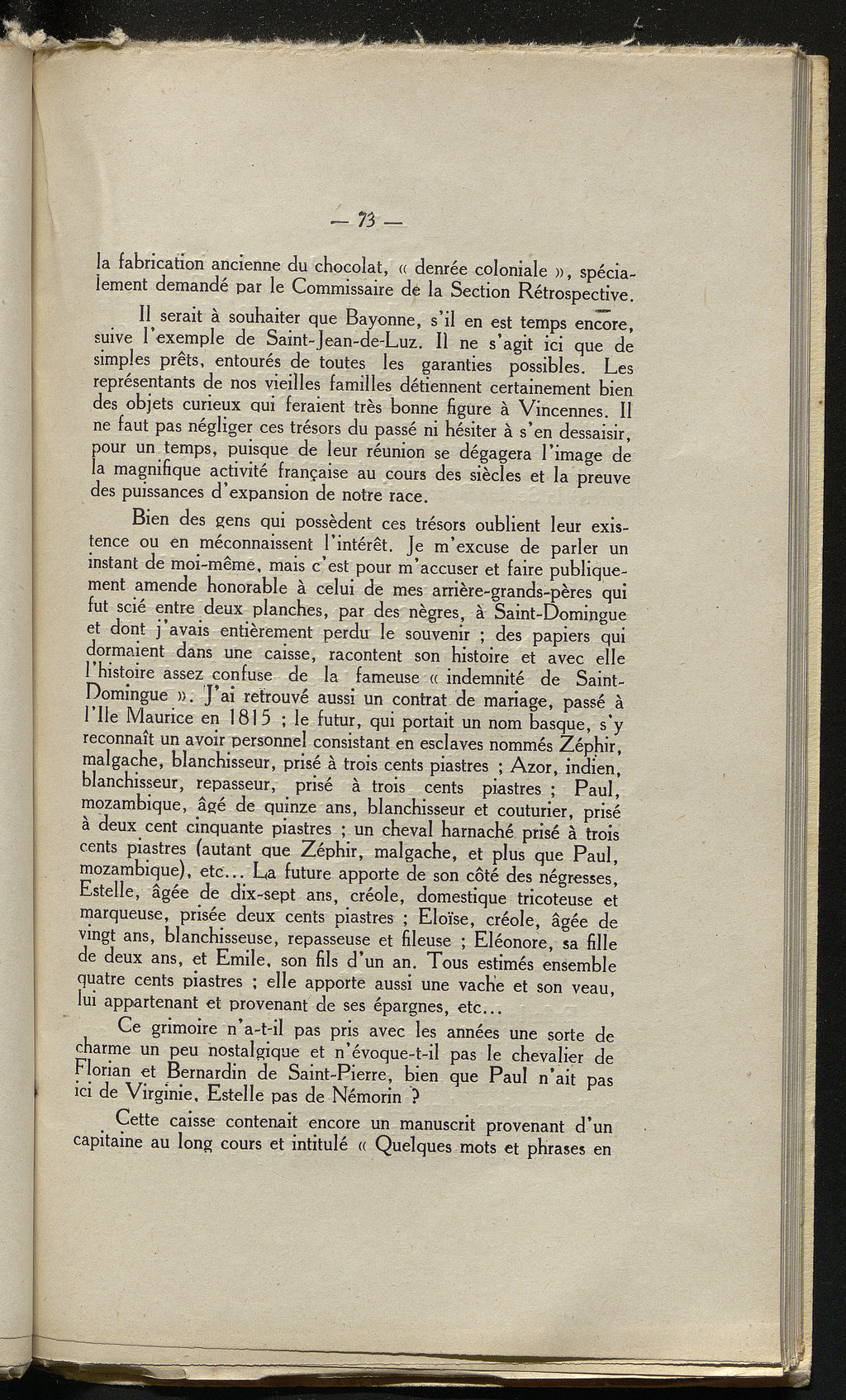 — 73 —

la fabrication ancienne du chocolat, « denrée coloniale », spécialement demandé par le Commissaire de la Section Rétrospective.

Il serait à souhaiter que Bayonne, s'il en est temps encore, suive l'exemple de Saint-Jean-de-Luz. Il ne s'agit ici que de simples prêts, entourés de toutes les garanties possibles. Les représentants de nos vieilles familles détiennent certainement bien des objets curieux qui feraient très bonne figure à Vincennes. Il ne faut pas négliger ces trésors du passé ni hésiter à s'en dessaisir, pour un temps, puisque de leur réunion se dégagera l'image de la magnifique activité française au cours des siècles et la preuve des puissances d'expansion de notre race.

Bien des gens qui possèdent ces trésors oublient leur existence ou en méconnaissent l'intérêt. Je m'excuse de parler un instant de moi-même, mais c'est pour m'accuser et faire publiquement amende honorable à celui de mes arrière-grands-pères qui fut scié entre deux planches, par des nègres, à Saint-Domingue et dont j'avais entièrement perdu le souvenir ; des papiers qui dormaient dans une caisse, racontent son histoire et avec elle l'histoire assez confuse de la fameuse « indemnité de Saint-Domingue ». J'ai retrouvé aussi un contrat de mariage, passé à l'Ile Maurice en 1815 ; le futur, qui portait un nom basque, s'y reconnaît un avoir personnel consistant en esclaves nommés Zéphir, malgache, blanchisseur, prisé à trois cents piastres ; Azor, indien, blanchisseur, repasseur, prisé à trois cents piastres ; Paul, mozambique, âgé de quinze ans, blanchisseur et couturier, prisé à deux cent cinquante piastres ; un cheval harnaché prisé à trois cents piastres (autant que Zéphir, malgache, et plus que Paul, mozambique), etc... La future apporte de son côté des négresses, Estelle, âgée de dix-sept ans, créole, domestique tricoteuse et marqueuse, prisée deux cents piastres ; Eloïse, créole, âgée de vingt ans, blanchisseuse, repasseuse et fileuse ; Eléonore, sa fille de deux ans, et Emile, son fils d'un an. Tous estimés ensemble quatre cents piastres ; elle apporte aussi une vache et son veau, lui appartenant et provenant de ses épargnes, etc...

Ce grimoire n'a-t-il pas pris avec les années une sorte de charme un peu nostalgique et n'évoque-t-il pas le chevalier de Florian et Bernardin de Saint-Pierre, bien que Paul n'ait pas ici de Virginie, Estelle pas de Némorin ?

Cette caisse contenait encore un manuscrit provenant d'un capitaine au long cours et intitulé « Quelques mots et phrases en